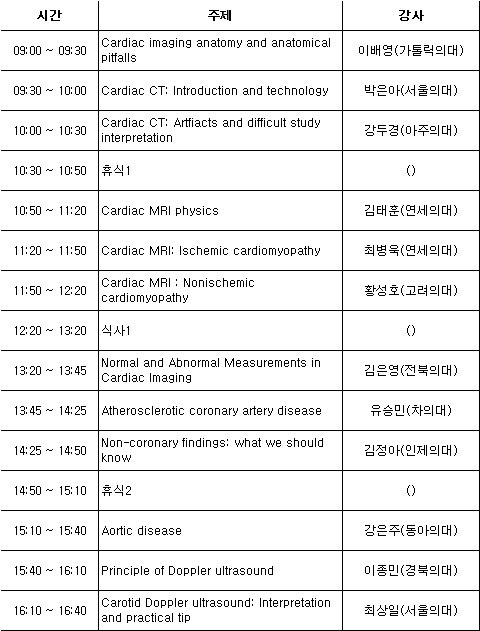 | 시간 | 주제 | 강사 |
|---|---|---|
| 09:00 ~ 09:30 | Cardiac imaging anatomy and anatomical pitfalls | 이배영(가톨릭의대) |
| 09:30 ~ 10:00 | Cardiac CT: Introduction and technology | 박은아(서울의대) |
| 10:00 ~ 10:30 | Cardiac CT: Artfiacts and difficult study interpretation | 강두경(아주의대) |
| 10:30 ~ 10:50 | 휴식1 | () |
| 10:50 ~ 11:20 | Cardiac MRI physics | 김태훈(연세의대) |
| 11:20 ~ 11:50 | Cardiac MRI: Ischemic cardiomyopathy | 최병욱(연세의대) |
| 11:50 ~ 12:20 | Cardiac MRI : Nonischemic cardiomyopathy | 황성호(고려의대) |
| 12:20 ~ 13:20 | 식사1 | () |
| 13:20 ~ 13:45 | Normal and Abnormal Measurements in Cardiac Imaging | 김은영(전북의대) |
| 13:45 ~ 14:25 | Atherosclerotic coronary artery disease | 유승민(차의대) |
| 14:25 ~ 14:50 | Non-coronary findings: what we should know | 김정아(인제의대) |
| 14:50 ~ 15:10 | 휴식2 | () |
| 15:10 ~ 15:40 | Aortic disease | 강은주(동아의대) |
| 15:40 ~ 16:10 | Principle of Doppler ultrasound | 이종민(경북의대) |
| 16:10 ~ 16:40 | Carotid Doppler ultrasound: Interpretation and practical tip | 최상일(서울의대) |